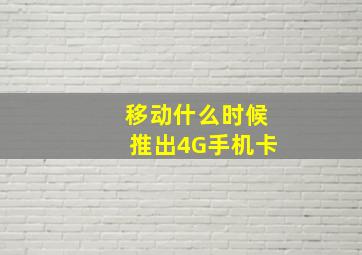 移动什么时候
推出4G手机卡